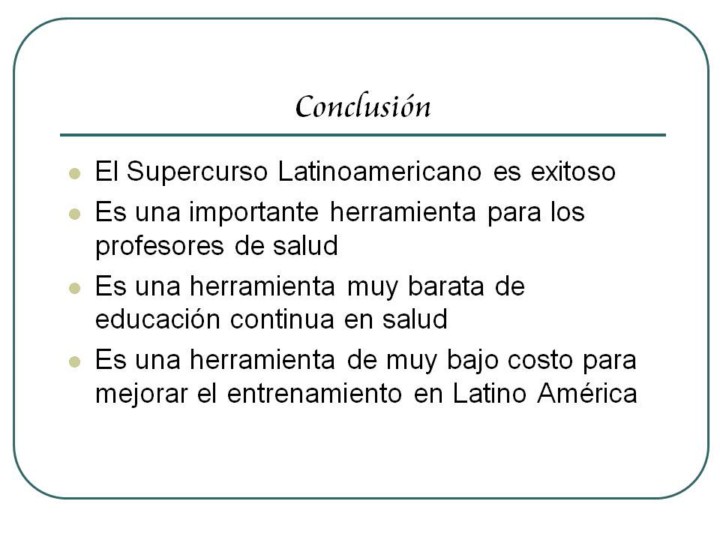 Conclusión

• El Supercurso Latinoamericano es exitoso
• Es una importante herramienta para los profesores de salud
• Es una herramienta muy barata de educación continua en salud
• Es una herramienta de muy bajo costo para mejorar el entrenamiento en Latino América